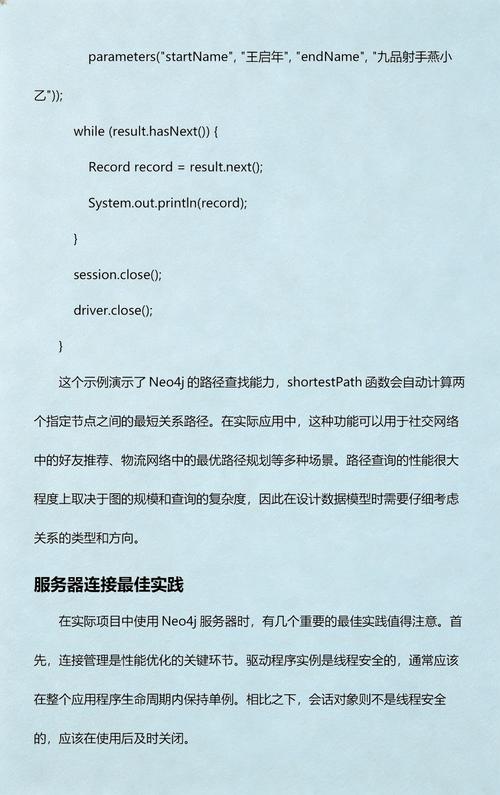 parameters("startName", "王启年", "endName", "九品射手燕小乙"));

while (result.hasNext()) {

Record record = result.next();

System.out.println(record);

}

session.close();

driver.close();

}

这个示例演示了 Neo4j 的路径查找能力，shortestPath 函数会自动计算两个指定节点之间的最短关系路径。在实际应用中，这种功能可以用于社交网络中的好友推荐、物流网络中的最优路径规划等多种场景。路径查询的性能很大程度上取决于图的规模和查询的复杂度，因此在设计数据模型时需要仔细考虑关系的类型和方向。

服务器连接最佳实践

在实际项目中使用 Neo4j 服务器时，有几个重要的最佳实践值得注意。首先，连接管理是性能优化的关键环节。驱动程序实例是线程安全的，通常应该在整个应用程序生命周期内保持单例。相比之下，会话对象则不是线程安全的，应该在使用后及时关闭。